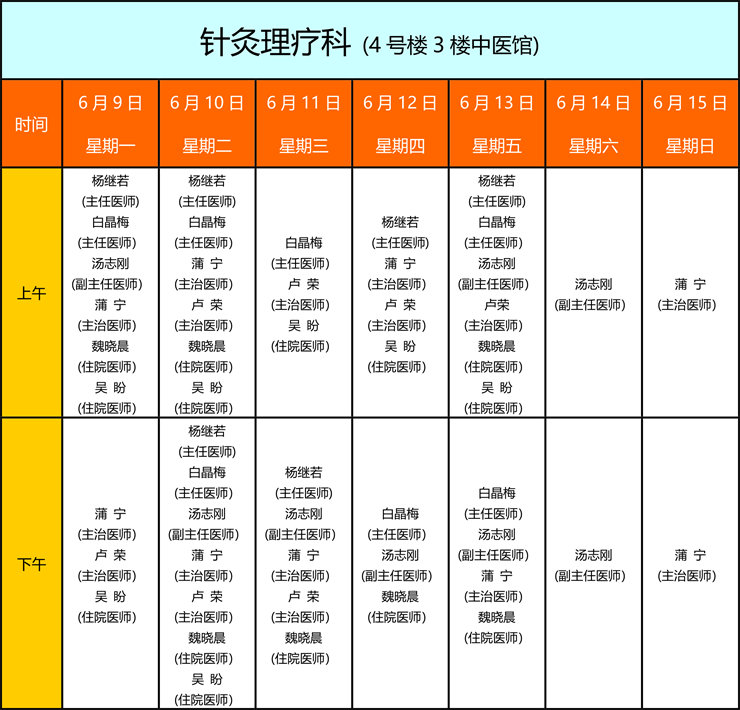 针灸理疗科 (4 号楼 3 楼中医馆)

| 时间 | 6 月 9 日 星期一 | 6 月 10 日 星期二 | 6 月 11 日 星期三 | 6 月 12 日 星期四 | 6 月 13 日 星期五 | 6 月 14 日 星期六 | 6 月 15 日 星期日 |
|---|---|---|---|---|---|---|---|
| 上午 | 杨继若 (主任医师) 白晶梅 (主任医师) 汤志刚 (副主任医师) 蒲 宁 (主治医师) 魏晓晨 (住院医师) 吴 盼 (住院医师) | 杨继若 (主任医师) 白晶梅 (主任医师) 蒲 宁 (主治医师) 卢 荣 (主治医师) 魏晓晨 (住院医师) 吴 盼 (住院医师) | 白晶梅 (主任医师) 卢 荣 (主治医师) 吴 盼 (住院医师) | 杨继若 (主任医师) 蒲 宁 (主治医师) 卢 荣 (主治医师) 吴 盼 (住院医师) | 杨继若 (主任医师) 白晶梅 (主任医师) 汤志刚 (副主任医师) 卢荣 (主治医师) 魏晓晨 (住院医师) 吴 盼 (住院医师) | 汤志刚 (副主任医师) | 蒲 宁 (主治医师) |
| 下午 | 蒲 宁 (主治医师) 卢 荣 (主治医师) 吴 盼 (住院医师) | 杨继若 (主任医师) 白晶梅 (主任医师) 汤志刚 (副主任医师) 蒲 宁 (主治医师) 卢 荣 (主治医师) 魏晓晨 (住院医师) 吴 盼 (住院医师) | 杨继若 (主任医师) 汤志刚 (副主任医师) 蒲 宁 (主治医师) 卢 荣 (主治医师) 魏晓晨 (住院医师) | 白晶梅 (主任医师) 汤志刚 (副主任医师) 魏晓晨 (住院医师) | 白晶梅 (主任医师) 汤志刚 (副主任医师) 蒲 宁 (主治医师) 魏晓晨 (住院医师) | 汤志刚 (副主任医师) | 蒲 宁 (主治医师) |